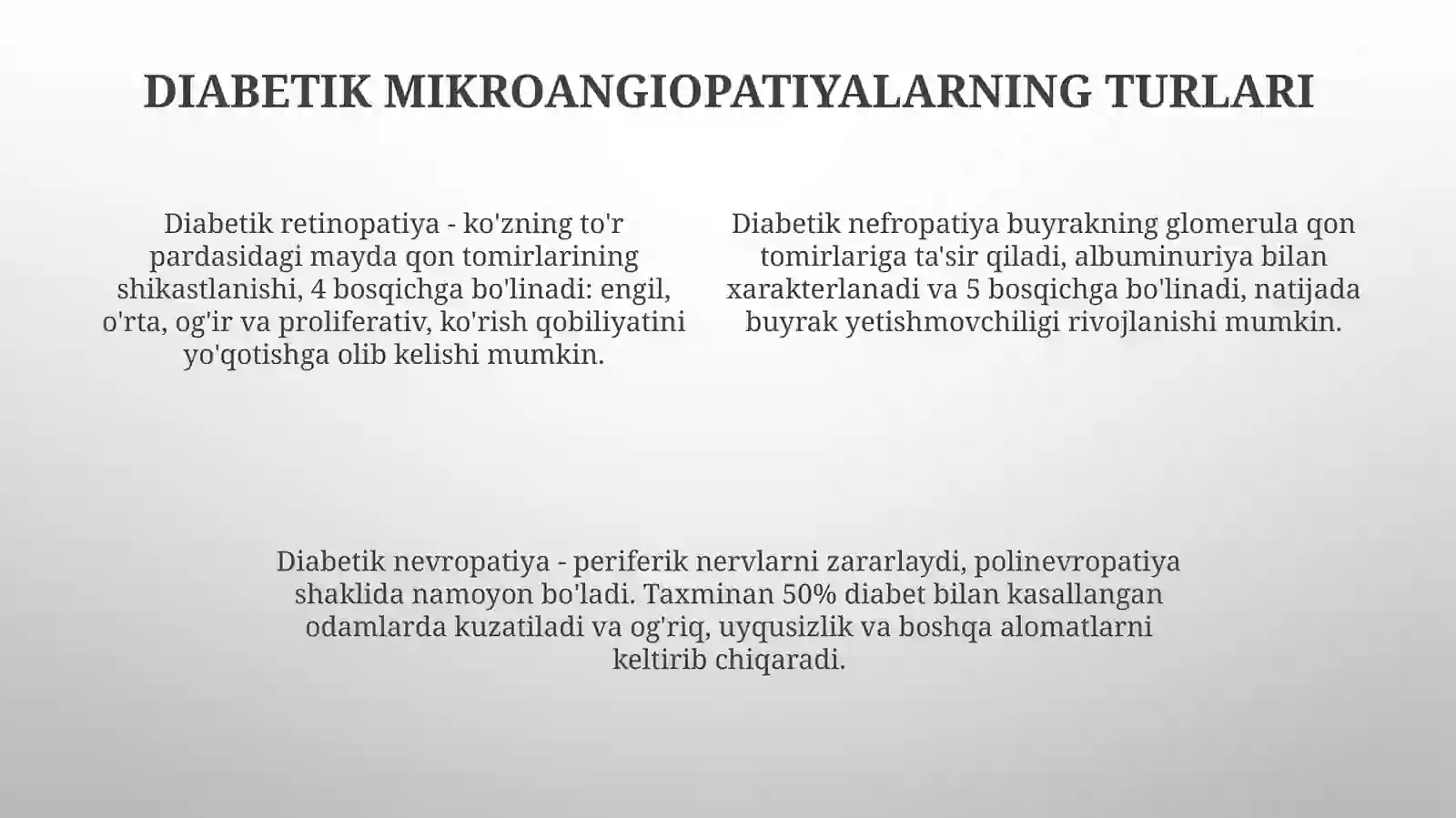 DIABETIK MIKROANGIOPATIYALARNING TURLARI

Diabetik retinopatiya - ko'zning to'r pardasidagi mayda qon tomirlarining shikastlanishi, 4 bosqichga bo'linadi: engil, o'rta, og'ir va proliferativ, ko'rish qobiliyatini yo'qotishga olib kelishi mumkin.

Diabetik nefropatiya buyrakning glomerula qon tomirlariga ta'sir qiladi, albuminuriya bilan xarakterlanadi va 5 bosqichga bo'linadi, natijada buyrak yetishmovchiligi rivojlanishi mumkin.

Diabetik nevropatiya - periferik nervlarni zararlaydi, polinevropatiya shaklida namoyon bo'ladi. Taxminan 50% diabet bilan kasallangan odamlarda kuzatiladi va og'riq, uyqusizlik va boshqa alomatlarni keltirib chiqaradi.